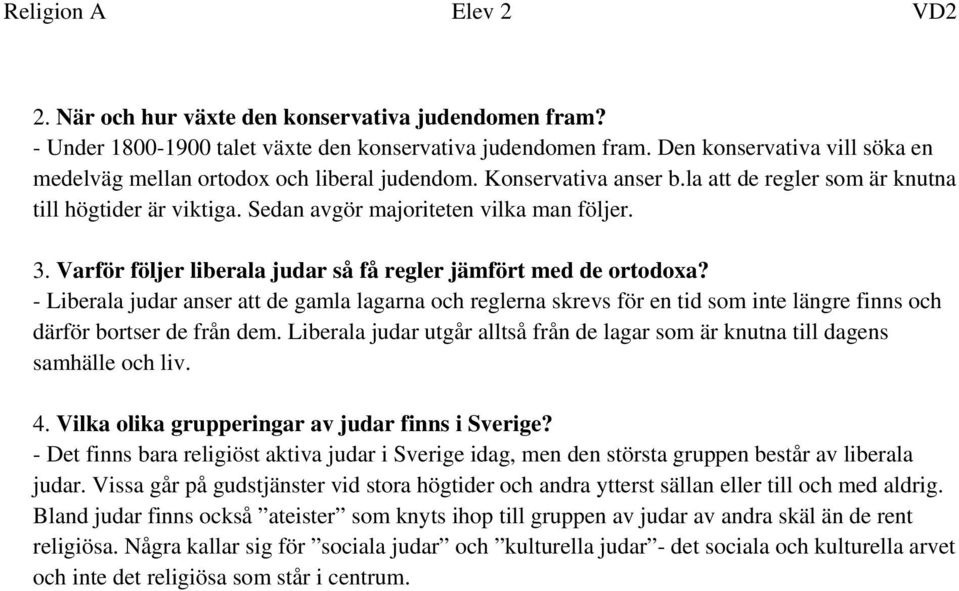 Religion A Elev 2 VD2

2. När och hur växte den konservativa judendomen fram?
- Under 1800-1900 talet växte den konservativa judendomen fram. Den konservativa vill söka en medelväg mellan ortodox och liberal judendom. Konservativa anser b.la att de regler som är knutna till högtider är viktiga. Sedan avgör majoriteten vilka man följer.

3. Varför följer liberala judar så få regler jämfört med de ortodoxa?
- Liberala judar anser att de gamla lagarna och reglerna skrevs för en tid som inte längre finns och därför bortser de från dem. Liberala judar utgår alltså från de lagar som är knutna till dagens samhälle och liv.

4. Vilka olika grupperingar av judar finns i Sverige?
- Det finns bara religiöst aktiva judar i Sverige idag, men den största gruppen består av liberala judar. Vissa går på gudstjänster vid stora högtider och andra ytterst sällan eller till och med aldrig. Bland judar finns också ”ateister” som knyts ihop till gruppen av judar av andra skäl än de rent religiösa. Några kallar sig för ”sociala judar” och ”kulturella judar”- det sociala och kulturella arvet och inte det religiösa som står i centrum.